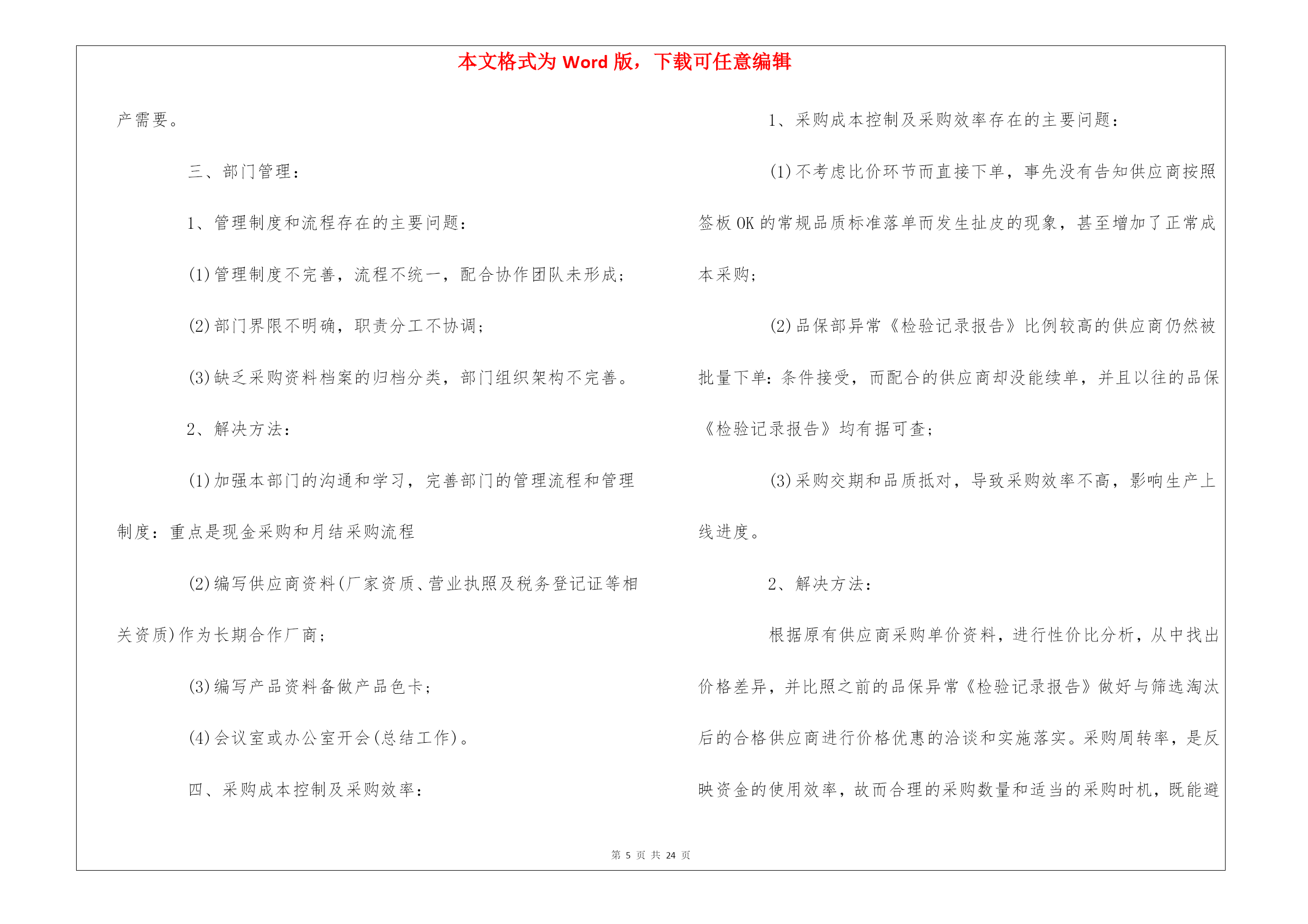 本文格式为 Word 版，下载可任意编辑

产需要。

三、部门管理：

1、管理制度和流程存在的主要问题：

(1)管理制度不完善，流程不统一，配合协作团队未形成；

(2)部门界限不明确，职责分工不协调；

(3)缺乏采购资料档案的归档分类，部门组织架构不完善。

2、解决方法：

(1)加强本部门的沟通和学习，完善部门的管理流程和管理制度：重点是现金采购和月结采购流程

(2)编写供应商资料(厂家资质、营业执照及税务登记证等相关资质)作为长期合作厂商；

(3)编写产品资料备做产品色卡；

(4)会议室或办公室开会(总结工作)。

四、采购成本控制及采购效率：

1、采购成本控制及采购效率存在的主要问题：

(1)不考虑比价环节而直接下单，事先没有告知供应商按照签板 OK 的常规品质标准落单而发生扯皮的现象，甚至增加了正常成本采购；

(2)品保部异常《检验记录报告》比例较高的供应商仍然被批量下单：条件接受，而配合的供应商却没能续单，并且以往的品保《检验记录报告》均有据可查；

(3)采购交期和品质抵对，导致采购效率不高，影响生产上线进度。

2、解决方法：

根据原有供应商采购单价资料，进行性价比分析，从中找出价格差异，并比照之前的品保异常《检验记录报告》做好与筛选淘汰后的合格供应商进行价格优惠的洽谈和实施落实。采购周转率，是反映资金的使用效率，故而合理的采购数量和适当的采购时机，既能避

第 5 页 共 24 页